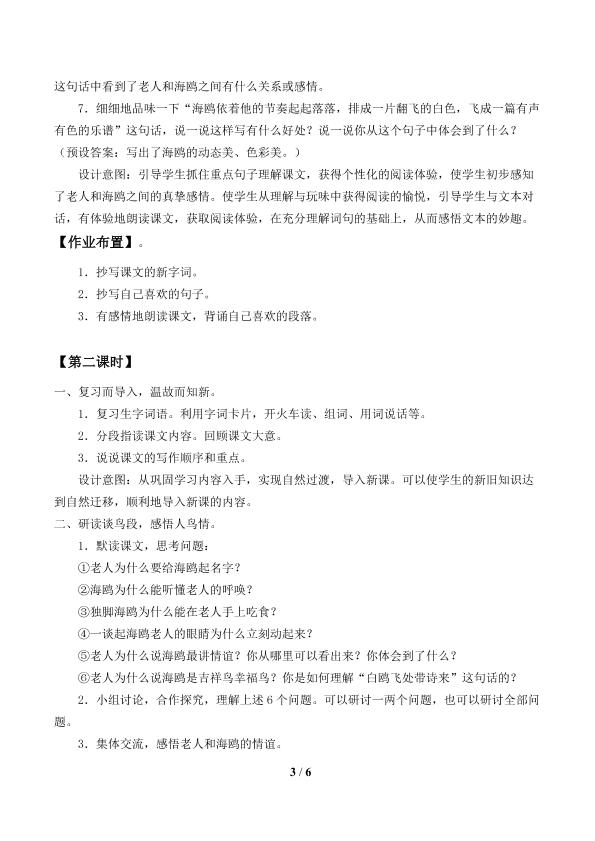 这句话中看到了老人和海鸥之间有什么关系或感情。

7．细细地品味一下“海鸥依着他的节奏起起落落，排成一片翻飞的白色，飞成一篇有声有色的乐谱”这句话，说一说这样写有什么好处？说一说你从这个句子中体会到了什么？（预设答案：写出了海鸥的动态美、色彩美。）

设计意图：引导学生抓住重点句子理解课文，获得个性化的阅读体验，使学生初步感知了老人和海鸥之间的真挚感情。使学生从理解与玩味中获得阅读的愉悦，引导学生与文本对话，有体验地朗读课文，获取阅读体验，在充分理解词句的基础上，从而感悟文本的妙趣。

【作业布置】。

1．抄写课文的新字词。

2．抄写自己喜欢的句子。

3．有感情地朗读课文，背诵自己喜欢的段落。

【第二课时】

一、复习而导入，温故而知新。

1．复习生字词语。利用字词卡片，开火车读、组词、用词说话等。

2．分段指读课文内容。回顾课文大意。

3．说说课文的写作顺序和重点。

设计意图：从巩固学习内容入手，实现自然过渡，导入新课。可以使学生的新旧知识达到自然迁移，顺利地导入新课的内容。

二、研读谈鸟段，感悟人鸟情。

1．默读课文，思考问题：

①老人为什么要给海鸥起名字？

②海鸥为什么能听懂老人的呼唤？

③独脚海鸥为什么能在老人手上吃食？

④一谈起海鸥老人的眼睛为什么立刻动起来？

⑤老人为什么说海鸥最讲情谊？你从哪里可以看出来？你体会到了什么？

⑥老人为什么说海鸥是吉祥鸟幸福鸟？你是如何理解“白鸥飞处带诗来”这句话的？

2．小组讨论，合作探究，理解上述6个问题。可以研讨一两个问题，也可以研讨全部问题。

3．集体交流，感悟老人和海鸥的情谊。

3 / 6